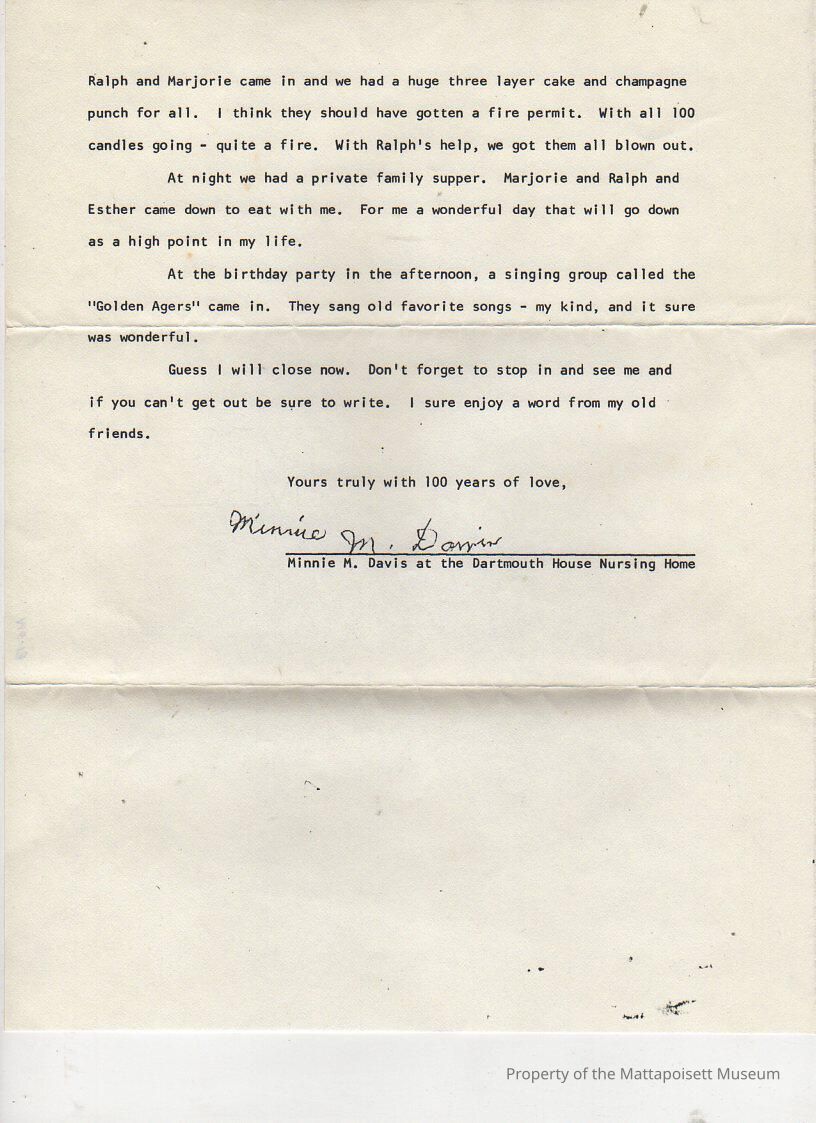 Ralph and Marjorie came in and we had a huge three layer cake and champagne punch for all. I think they should have gotten a fire permit. With all 100 candles going - quite a fire. With Ralph's help, we got them all blown out.

At night we had a private family supper. Marjorie and Ralph and Esther came down to eat with me. For me a wonderful day that will go down as a high point in my life.

At the birthday party in the afternoon, a singing group called the "Golden Agers" came in. They sang old favorite songs - my kind, and it sure was wonderful.

Guess I will close now. Don't forget to stop in and see me and if you can't get out be sure to write. I sure enjoy a word from my old friends.

Yours truly with 100 years of love,

Minnie M. Davis

Minnie M. Davis at the Dartmouth House Nursing Home

Property of the Mattapoisett Museum